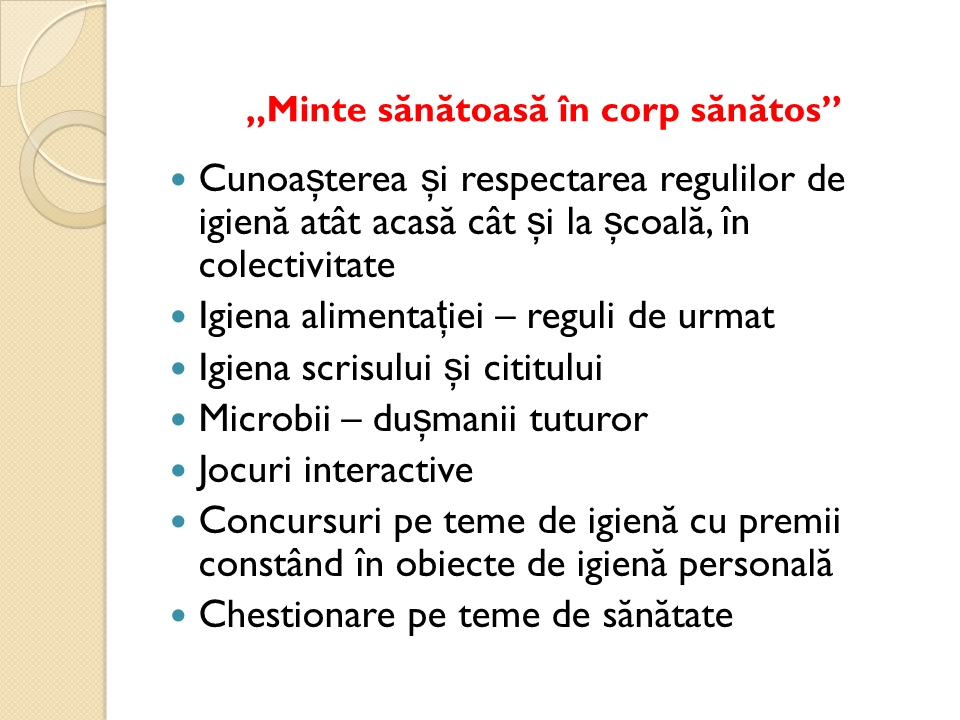 „Minte sănătoasă în corp sănătos”

- Cunoașterea și respectarea regulilor de igienă atât acasă cât și la școală, în colectivitate
- Igiena alimentației – reguli de urmat
- Igiena scrisului și cititului
- Microbii – dușmanii tuturor
- Jocuri interactive
- Concursuri pe teme de igienă cu premii constând în obiecte de igienă personală
- Chestionare pe teme de sănătate